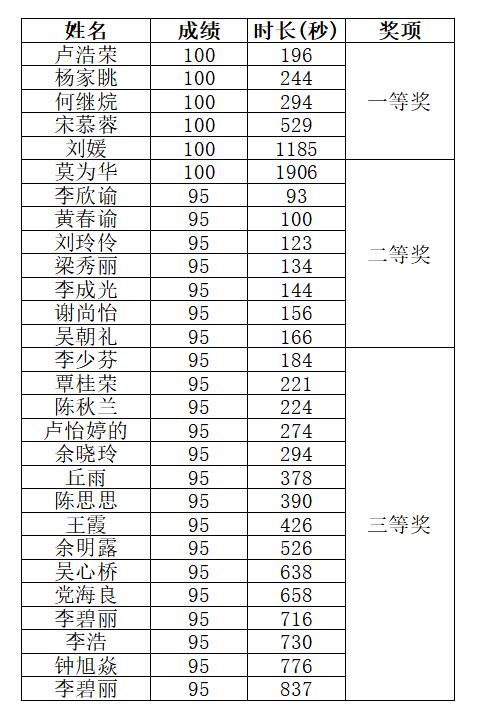 | 姓名 | 成绩 | 时长(秒) | 奖项 |
|---|---|---|---|
| 卢浩荣 | 100 | 196 | 一等奖 |
| 杨家眺 | 100 | 244 | |
| 何继烷 | 100 | 294 | |
| 宋慕蓉 | 100 | 529 | |
| 刘媛 | 100 | 1185 | |
| 莫为华 | 100 | 1906 | 二等奖 |
| 李欣谕 | 95 | 93 | |
| 黄春谕 | 95 | 100 | |
| 刘玲伶 | 95 | 123 | |
| 梁秀丽 | 95 | 134 | |
| 李成光 | 95 | 144 | |
| 谢尚怡 | 95 | 156 | |
| 吴朝礼 | 95 | 166 | |
| 李少芬 | 95 | 184 | 三等奖 |
| 覃桂荣 | 95 | 221 | |
| 陈秋兰 | 95 | 224 | |
| 卢怡婷的 | 95 | 274 | |
| 余晓玲 | 95 | 294 | |
| 丘雨 | 95 | 378 | |
| 陈思思 | 95 | 390 | |
| 王霞 | 95 | 426 | |
| 余明露 | 95 | 526 | |
| 吴心桥 | 95 | 638 | |
| 党海良 | 95 | 658 | |
| 李碧丽 | 95 | 716 | |
| 李浩 | 95 | 730 | |
| 钟旭焱 | 95 | 776 | |
| 李碧丽 | 95 | 837 | |